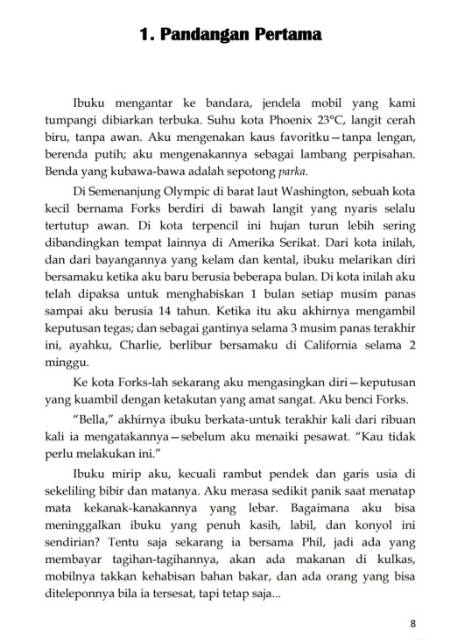 1. Pandangan Pertama

Ibuku mengantar ke bandara, jendela mobil yang kami tumpangi dibiarkan terbuka. Suhu kota Phoenix 23°C, langit cerah biru, tanpa awan. Aku mengenakan kaus favoritku—tanpa lengan, berenda putih; aku mengenakannya sebagai lambang perpisahan. Benda yang kubawa-bawa adalah sepotong parka.

Di Semenanjung Olympic di barat laut Washington, sebuah kota kecil bernama Forks berdiri di bawah langit yang nyaris selalu tertutup awan. Di kota terpencil ini hujan turun lebih sering dibandingkan tempat lainnya di Amerika Serikat. Dari kota inilah, dan dari bayangannya yang kelam dan kental, ibuku melarikan diri bersamaku ketika aku baru berusia beberapa bulan. Di kota inilah aku telah dipaksa untuk menghabiskan 1 bulan setiap musim panas sampai aku berusia 14 tahun. Ketika itu aku akhirnya mengambil keputusan tegas; dan sebagai gantinya selama 3 musim panas terakhir ini, ayahku, Charlie, berlibur bersamaku di California selama 2 minggu.

Ke kota Forks-lah sekarang aku mengasingkan diri—keputusan yang kuambil dengan ketakutan yang amat sangat. Aku benci Forks.

"Bella," akhirnya ibuku berkata-untuk terakhir kali dari ribuan kali ia mengatakannya—sebelum aku menaiki pesawat. "Kau tidak perlu melakukan ini."

Ibuku mirip aku, kecuali rambut pendek dan garis usia di sekeliling bibir dan matanya. Aku merasa sedikit panik saat menatap mata kekanak-kanakannya yang lebar. Bagaimana aku bisa meninggalkan ibuku yang penuh kasih, labil, dan konyol ini sendirian? Tentu saja sekarang ia bersama Phil, jadi ada yang membayar tagihan-tagihannya, akan ada makanan di kulkas, mobilnya takkan kehabisan bahan bakar, dan ada orang yang bisa diteleponnya bila ia tersesat, tapi tetap saja...

8